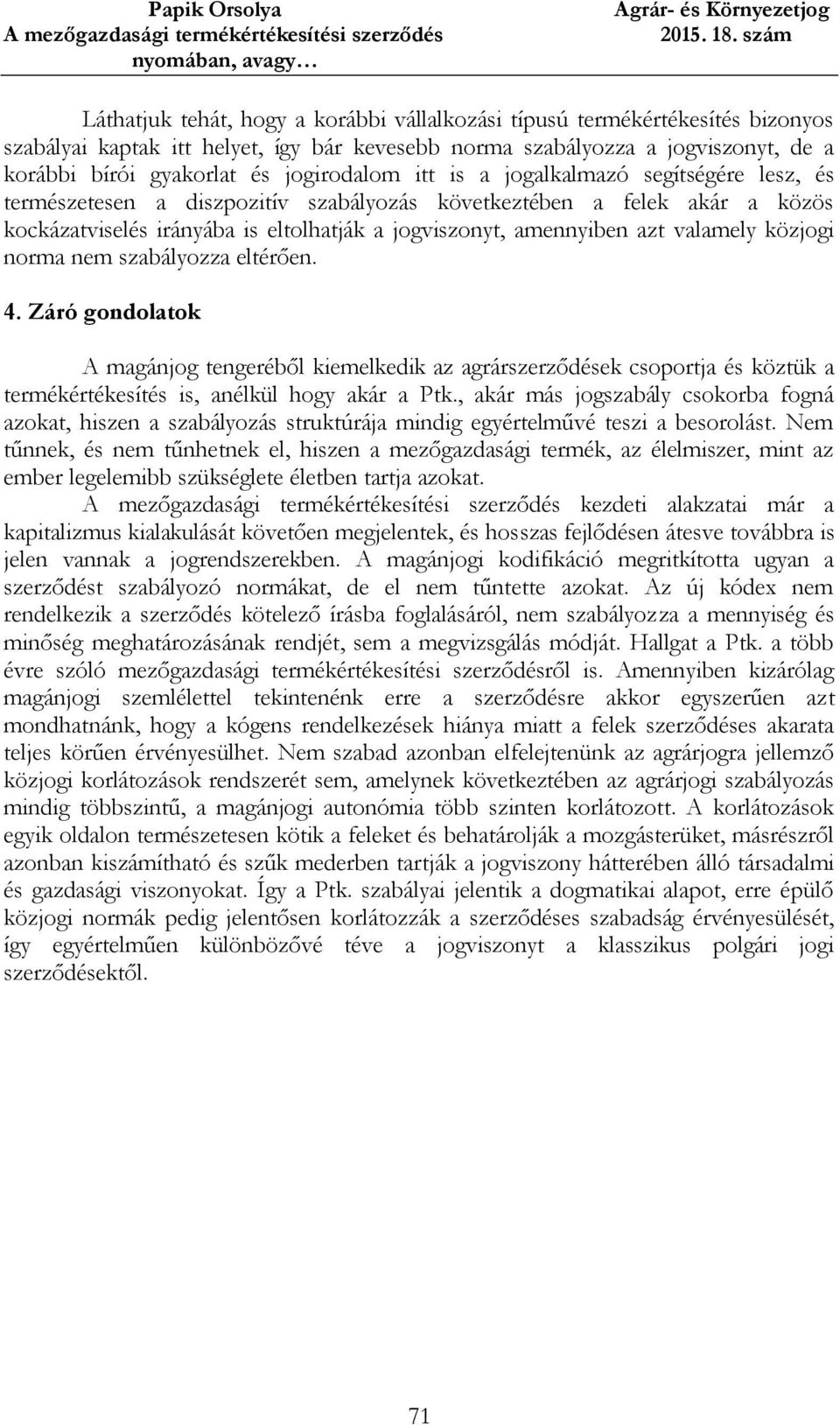 Papik Orsolya
A mezőgazdasági termékértékesítési szerződés nyomában, avagy…

Agrár- és Környezetjog
2015. 18. szám

Láthatjuk tehát, hogy a korábbi vállalkozási típusú termékértékesítés bizonyos szabályai kaptak itt helyet, így bár kevesebb norma szabályozza a jogviszonyt, de a korábbi bírói gyakorlat és jogirodalom itt is a jogalkalmazó segítségére lesz, és természetesen a diszpozitív szabályozás következtében a felek akár a közös kockázatviselés irányába is eltolhatják a jogviszonyt, amennyiben azt valamely közjogi norma nem szabályozza eltérően.

4. Záró gondolatok

A magánjog tengeréből kiemelkedik az agrárszerződések csoportja és köztük a termékértékesítés is, anélkül hogy akár a Ptk., akár más jogszabály csokorba fogná azokat, hiszen a szabályozás struktúrája mindig egyértelművé teszi a besorolást. Nem tűnnek, és nem tűnhetnek el, hiszen a mezőgazdasági termék, az élelmiszer, mint az ember legelemibb szükséglete életben tartja azokat.

A mezőgazdasági termékértékesítési szerződés kezdeti alakzatai már a kapitalizmus kialakulását követően megjelentek, és hosszas fejlődésen átesve továbbra is jelen vannak a jogrendszerekben. A magánjogi kodifikáció megritkította ugyan a szerződést szabályozó normákat, de el nem tűntette azokat. Az új kódex nem rendelkezik a szerződés kötelező írásba foglalásáról, nem szabályozza a mennyiség és minőség meghatározásának rendjét, sem a megvizsgálás módját. Hallgat a Ptk. a több évre szóló mezőgazdasági termékértékesítési szerződésről is. Amennyiben kizárólag magánjogi szemlélettel tekintenénk erre a szerződésre akkor egyszerűen azt mondhatnánk, hogy a kógens rendelkezések hiánya miatt a felek szerződéses akarata teljes körűen érvényesülhet. Nem szabad azonban elfelejtenünk az agrárjogra jellemző közjogi korlátozások rendszerét sem, amelynek következtében az agrárjogi szabályozás mindig többszintű, a magánjogi autonómia több szinten korlátozott. A korlátozások egyik oldalon természetesen kötik a feleket és behatárolják a mozgásterüket, másrészről azonban kiszámítható és szűk mederben tartják a jogviszony hátterében álló társadalmi és gazdasági viszonyokat. Így a Ptk. szabályai jelentik a dogmatikai alapot, erre épülő közjogi normák pedig jelentősen korlátozzák a szerződéses szabadság érvényesülését, így egyértelműen különbözővé téve a jogviszonyt a klasszikus polgári jogi szerződésektől.

71